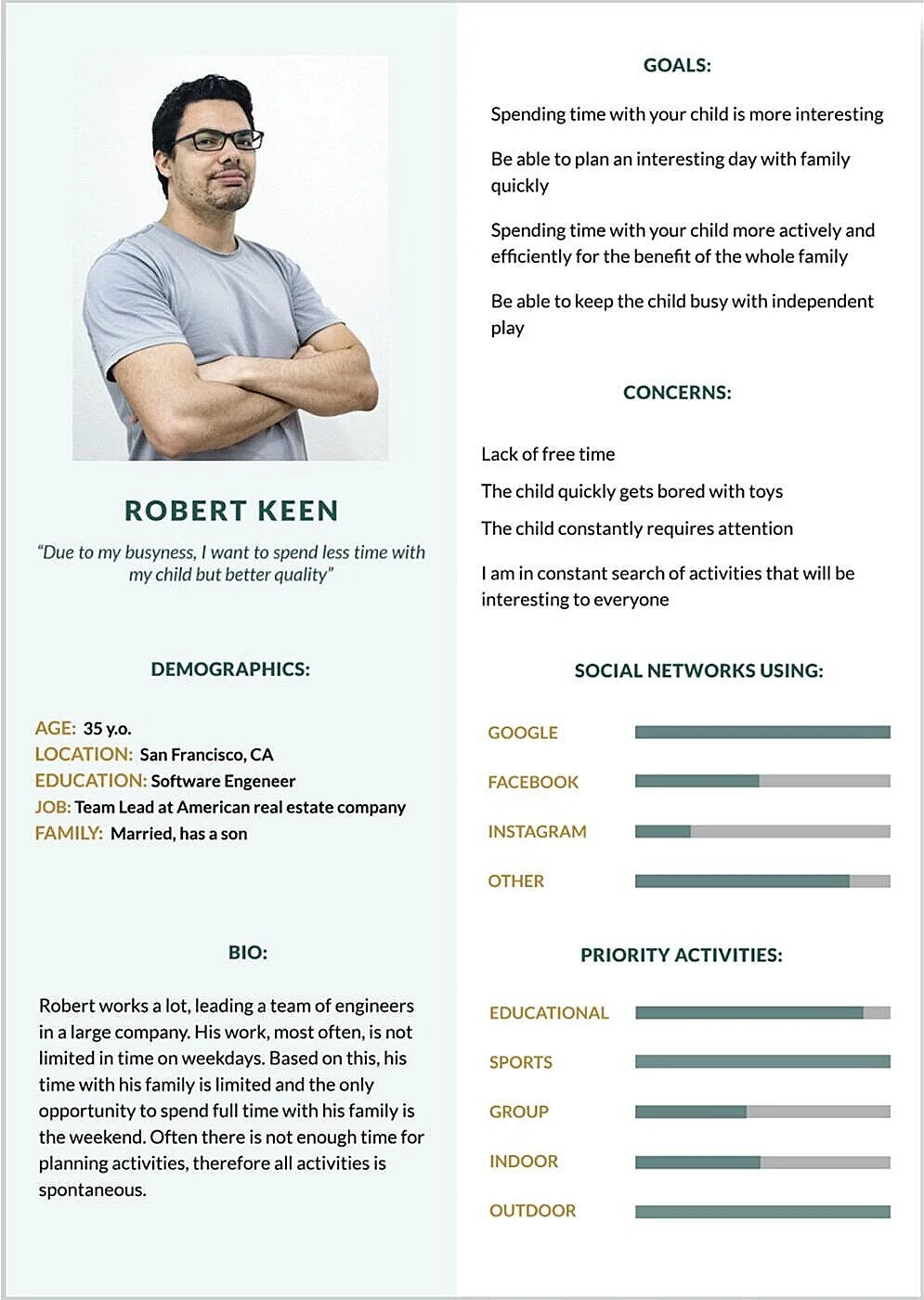 ROBERT KEEN

"Due to my busyness, I want to spend less time with my child but better quality"

DEMOGRAPHICS:

AGE: 35 y.o.
LOCATION: San Francisco, CA
EDUCATION: Software Engeneer
JOB: Team Lead at American real estate company
FAMILY: Married, has a son

BIO:

Robert works a lot, leading a team of engineers in a large company. His work, most often, is not limited in time on weekdays. Based on this, his time with his family is limited and the only opportunity to spend full time with his family is the weekend. Often there is not enough time for planning activities, therefore all activities is spontaneous.

GOALS:

Spending time with your child is more interesting

Be able to plan an interesting day with family quickly

Spending time with your child more actively and efficiently for the benefit of the whole family

Be able to keep the child busy with independent play

CONCERNS:

Lack of free time

The child quickly gets bored with toys

The child constantly requires attention

I am in constant search of activities that will be interesting to everyone

SOCIAL NETWORKS USING:

GOOGLE

FACEBOOK

INSTAGRAM

OTHER

PRIORITY ACTIVITIES:

EDUCATIONAL

SPORTS

GROUP

INDOOR

OUTDOOR